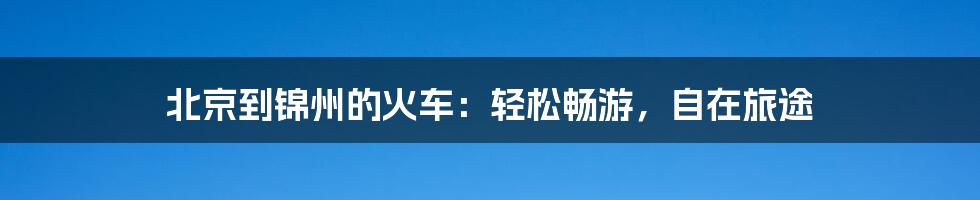 北京到锦州的火车：轻松畅游，自在旅途